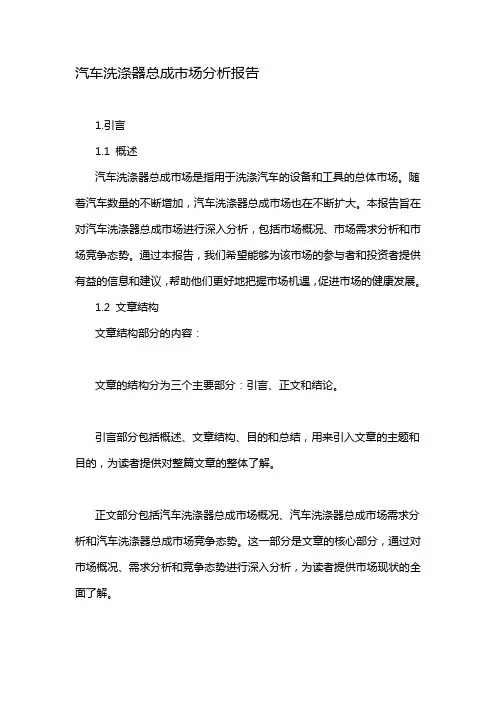 汽车洗涤器总成市场分析报告

1.引言

1.1 概述

汽车洗涤器总成市场是指用于洗涤汽车的设备和工具的总体市场。随着汽车数量的不断增加，汽车洗涤器总成市场也在不断扩大。本报告旨在对汽车洗涤器总成市场进行深入分析，包括市场概况、市场需求分析和市场竞争态势。通过本报告，我们希望能够为该市场的参与者和投资者提供有益的信息和建议，帮助他们更好地把握市场机遇，促进市场的健康发展。

1.2 文章结构

文章结构部分的内容：

文章的结构分为三个主要部分：引言、正文和结论。

引言部分包括概述、文章结构、目的和总结，用来引入文章的主题和目的，为读者提供对整篇文章的整体了解。

正文部分包括汽车洗涤器总成市场概况、汽车洗涤器总成市场需求分析和汽车洗涤器总成市场竞争态势。这一部分是文章的核心部分，通过对市场概况、需求分析和竞争态势进行深入分析，为读者提供市场现状的全面了解。